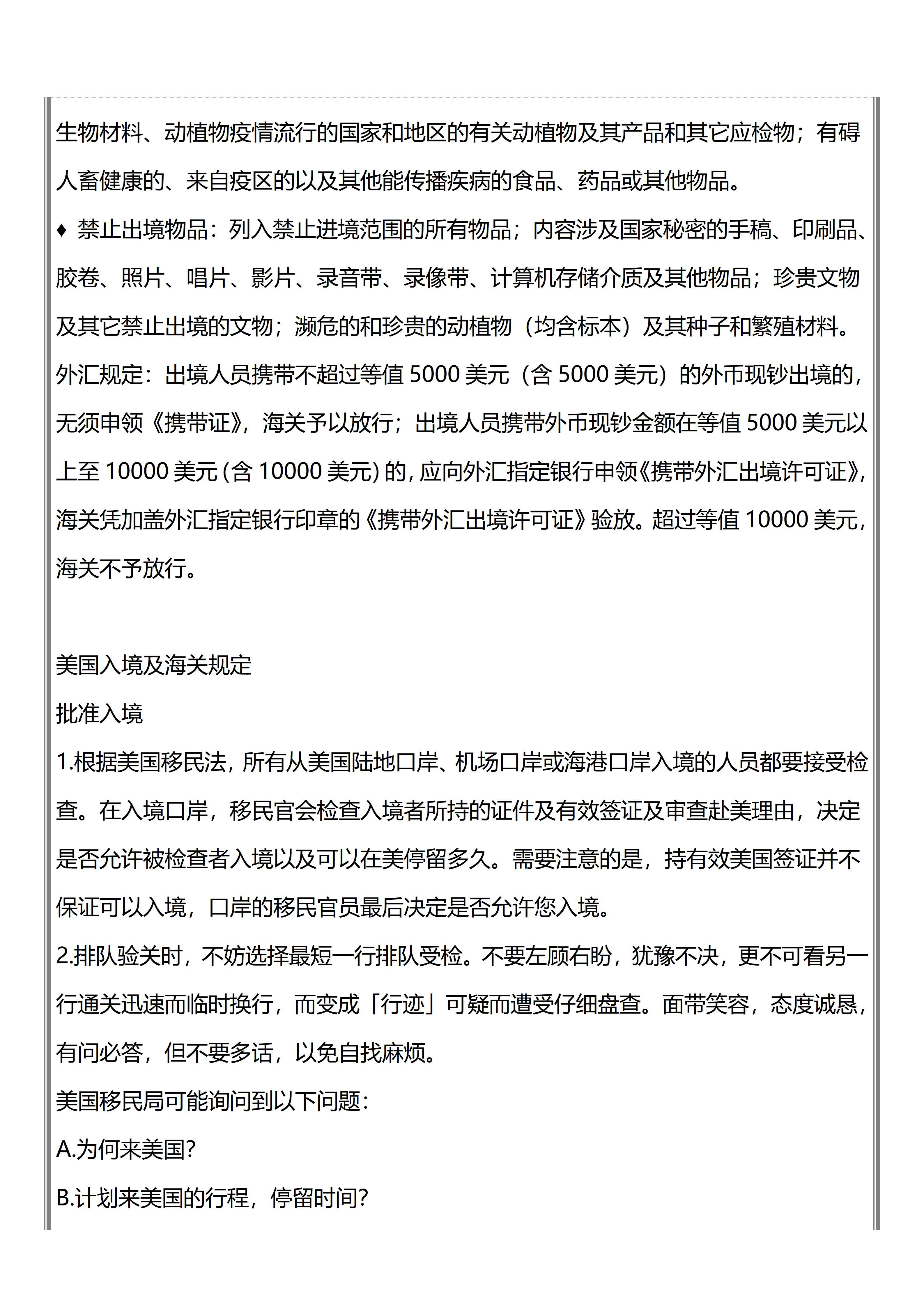 生物材料、动植物疫情流行的国家和地区的有关动植物及其产品和其它应检物；有碍人畜健康的、来自疫区的以及其他能传播疾病的食品、药品或其他物品。

♦ 禁止出境物品：列入禁止进境范围的所有物品；内容涉及国家秘密的手稿、印刷品、胶卷、照片、唱片、影片、录音带、录像带、计算机存储介质及其他物品；珍贵文物及其它禁止出境的文物；濒危的和珍贵的动植物（均含标本）及其种子和繁殖材料。

外汇规定：出境人员携带不超过等值 5000 美元（含 5000 美元）的外币现钞出境的，无须申领《携带证》，海关予以放行；出境人员携带外币现钞金额在等值 5000 美元以上至 10000 美元（含 10000 美元）的，应向外汇指定银行申领《携带外汇出境许可证》，海关凭加盖外汇指定银行印章的《携带外汇出境许可证》验放。超过等值 10000 美元，海关不予放行。

美国入境及海关规定

批准入境

1.根据美国移民法，所有从美国陆地口岸、机场口岸或海港口岸入境的人员都要接受检查。在入境口岸，移民官会检查入境者所持的证件及有效签证及审查赴美理由，决定是否允许被检查者入境以及可以在美停留多久。需要注意的是，持有效美国签证并不保证可以入境，口岸的移民官员最后决定是否允许您入境。

2.排队验关时，不妨选择最短一行排队受检。不要左顾右盼，犹豫不决，更不可看另一行通关迅速而临时换行，而变成「行迹」可疑而遭受仔细盘查。面带笑容，态度诚恳，有问必答，但不要多话，以免自找麻烦。

美国移民局可能询问到以下问题：

A.为何来美国?

B.计划来美国的行程，停留时间?